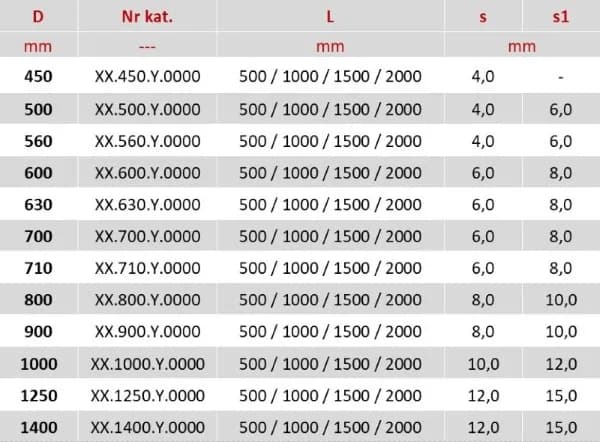 | D | Nr kat. | L | s | s1 |
|---|---|---|---|---|
| mm | --- | mm | mm | |
| 450 | XX.450.Y.0000 | 500 / 1000 / 1500 / 2000 | 4,0 | - |
| 500 | XX.500.Y.0000 | 500 / 1000 / 1500 / 2000 | 4,0 | 6,0 |
| 560 | XX.560.Y.0000 | 500 / 1000 / 1500 / 2000 | 4,0 | 6,0 |
| 600 | XX.600.Y.0000 | 500 / 1000 / 1500 / 2000 | 6,0 | 8,0 |
| 630 | XX.630.Y.0000 | 500 / 1000 / 1500 / 2000 | 6,0 | 8,0 |
| 700 | XX.700.Y.0000 | 500 / 1000 / 1500 / 2000 | 6,0 | 8,0 |
| 710 | XX.710.Y.0000 | 500 / 1000 / 1500 / 2000 | 6,0 | 8,0 |
| 800 | XX.800.Y.0000 | 500 / 1000 / 1500 / 2000 | 8,0 | 10,0 |
| 900 | XX.900.Y.0000 | 500 / 1000 / 1500 / 2000 | 8,0 | 10,0 |
| 1000 | XX.1000.Y.0000 | 500 / 1000 / 1500 / 2000 | 10,0 | 12,0 |
| 1250 | XX.1250.Y.0000 | 500 / 1000 / 1500 / 2000 | 12,0 | 15,0 |
| 1400 | XX.1400.Y.0000 | 500 / 1000 / 1500 / 2000 | 12,0 | 15,0 |